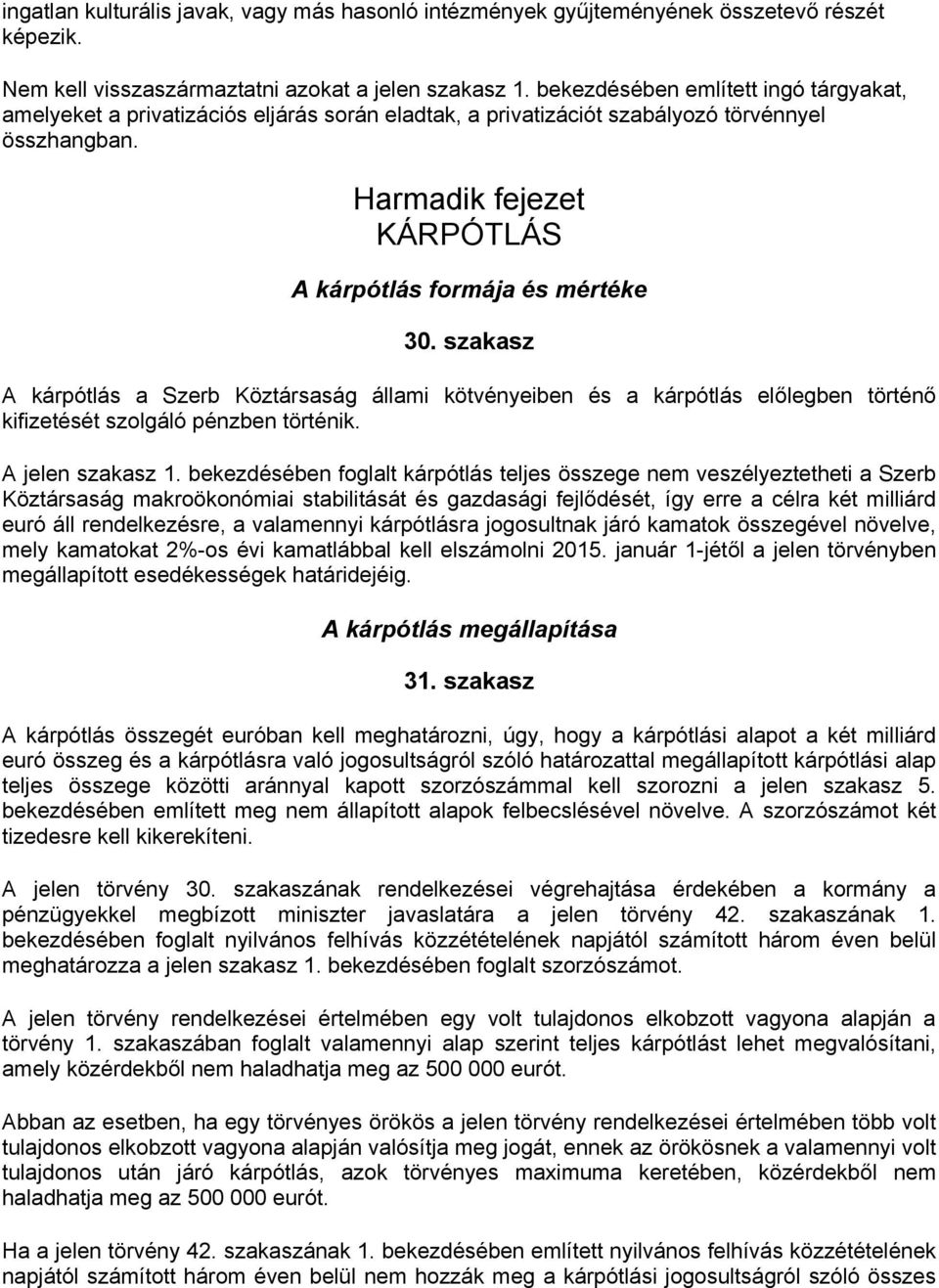 ingatlan kulturális javak, vagy más hasonló intézmények gyűjteményének összetevő részét képezik.

Nem kell visszaszármaztatni azokat a jelen szakasz 1. bekezdésében említett ingó tárgyakat, amelyeket a privatizációs eljárás során eladtak, a privatizációt szabályozó törvénnyel összhangban.

Harmadik fejezet
KÁRPÓTLÁS

A kárpótlás formája és mértéke

30. szakasz

A kárpótlás a Szerb Köztársaság állami kötvényeiben és a kárpótlás előlegben történő kifizetését szolgáló pénzben történik.

A jelen szakasz 1. bekezdésében foglalt kárpótlás teljes összege nem veszélyeztetheti a Szerb Köztársaság makroökonómiai stabilitását és gazdasági fejlődését, így erre a célra két milliárd euró áll rendelkezésre, a valamennyi kárpótlásra jogosultnak járó kamatok összegével növelve, mely kamatokat 2%-os évi kamatlábbal kell elszámolni 2015. január 1-jétől a jelen törvényben megállapított esedékességek határidejéig.

A kárpótlás megállapítása

31. szakasz

A kárpótlás összegét euróban kell meghatározni, úgy, hogy a kárpótlási alapot a két milliárd euró összeg és a kárpótlásra való jogosultságról szóló határozattal megállapított kárpótlási alap teljes összege közötti aránnyal kapott szorzószámmal kell szorozni a jelen szakasz 5. bekezdésében említett meg nem állapított alapok felbecslésével növelve. A szorzószámot két tizedesre kell kikerekíteni.

A jelen törvény 30. szakaszának rendelkezései végrehajtása érdekében a kormány a pénzügyekkel megbízott miniszter javaslatára a jelen törvény 42. szakaszának 1. bekezdésében foglalt nyilvános felhívás közzétételének napjától számított három éven belül meghatározza a jelen szakasz 1. bekezdésében foglalt szorzószámot.

A jelen törvény rendelkezései értelmében egy volt tulajdonos elkobzott vagyona alapján a törvény 1. szakaszában foglalt valamennyi alap szerint teljes kárpótlást lehet megvalósítani, amely közérdekből nem haladhatja meg az 500 000 eurót.

Abban az esetben, ha egy törvényes örökös a jelen törvény rendelkezései értelmében több volt tulajdonos elkobzott vagyona alapján valósítja meg jogát, ennek az örökösnek a valamennyi volt tulajdonos után járó kárpótlás, azok törvényes maximuma keretében, közérdekből nem haladhatja meg az 500 000 eurót.

Ha a jelen törvény 42. szakaszának 1. bekezdésében említett nyilvános felhívás közzétételének napjától számított három éven belül nem hozzák meg a kárpótlási jogosultságról szóló összes